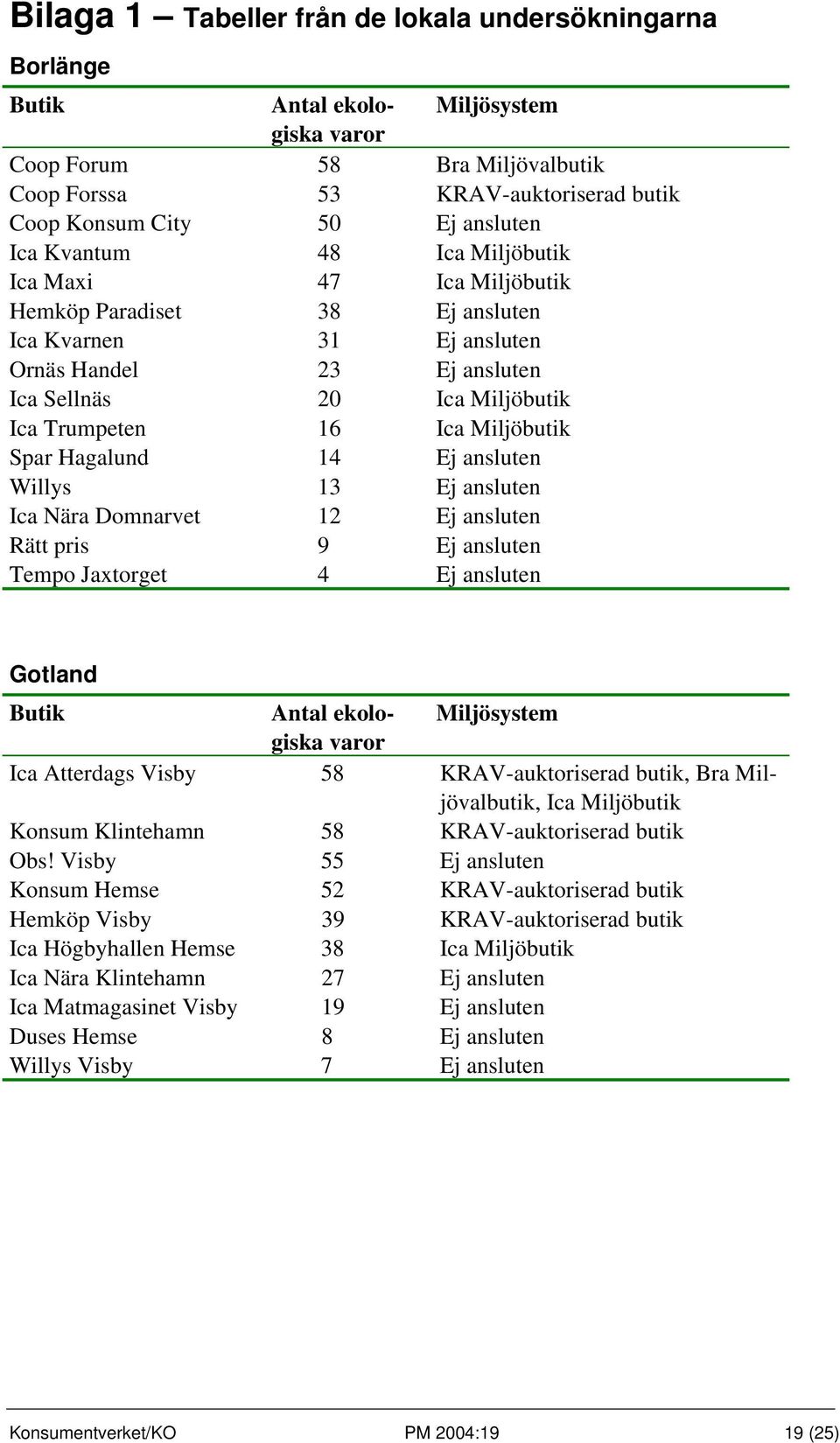 Bilaga 1 – Tabeller från de lokala undersökningarna

Borlänge

| Butik | Antal ekologiska varor | Miljösystem |
|---|---|---|
| Coop Forum | 58 | Bra Miljövalbutik |
| Coop Forssa | 53 | KRAV-auktoriserad butik |
| Coop Konsum City | 50 | Ej ansluten |
| Ica Kvantum | 48 | Ica Miljöbutik |
| Ica Maxi | 47 | Ica Miljöbutik |
| Hemköp Paradiset | 38 | Ej ansluten |
| Ica Kvarnen | 31 | Ej ansluten |
| Ornäs Handel | 23 | Ej ansluten |
| Ica Sellnäs | 20 | Ica Miljöbutik |
| Ica Trumpeten | 16 | Ica Miljöbutik |
| Spar Hagalund | 14 | Ej ansluten |
| Willys | 13 | Ej ansluten |
| Ica Nära Domnarvet | 12 | Ej ansluten |
| Rätt pris | 9 | Ej ansluten |
| Tempo Jaxtorget | 4 | Ej ansluten |

Gotland

| Butik | Antal ekologiska varor | Miljösystem |
|---|---|---|
| Ica Atterdags Visby | 58 | KRAV-auktoriserad butik, Bra Miljövalbutik, Ica Miljöbutik |
| Konsum Klintehamn | 58 | KRAV-auktoriserad butik |
| Obs! Visby | 55 | Ej ansluten |
| Konsum Hemse | 52 | KRAV-auktoriserad butik |
| Hemköp Visby | 39 | KRAV-auktoriserad butik |
| Ica Högbyhallen Hemse | 38 | Ica Miljöbutik |
| Ica Nära Klintehamn | 27 | Ej ansluten |
| Ica Matmagasinet Visby | 19 | Ej ansluten |
| Duses Hemse | 8 | Ej ansluten |
| Willys Visby | 7 | Ej ansluten |

Konsumentverket/KO PM 2004:19 19 (25)